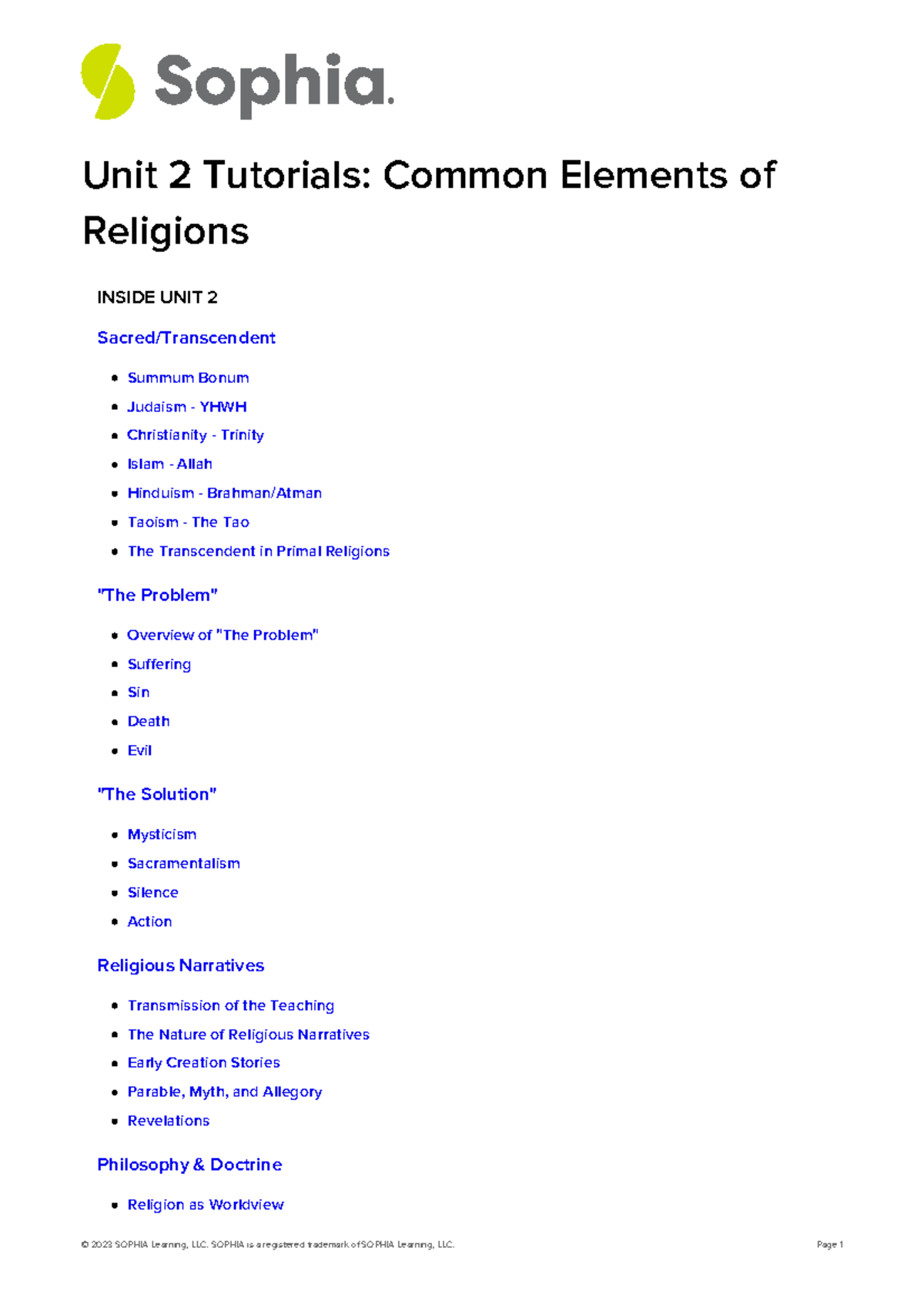 Sophia.

Unit 2 Tutorials: Common Elements of Religions

INSIDE UNIT 2

Sacred/Transcendent

- Summum Bonum
- Judaism - YHWH
- Christianity - Trinity
- Islam - Allah
- Hinduism - Brahman/Atman
- Taoism - The Tao
- The Transcendent in Primal Religions

"The Problem"

- Overview of "The Problem"
- Suffering
- Sin
- Death
- Evil

"The Solution"

- Mysticism
- Sacramentalism
- Silence
- Action

Religious Narratives

- Transmission of the Teaching
- The Nature of Religious Narratives
- Early Creation Stories
- Parable, Myth, and Allegory
- Revelations

Philosophy & Doctrine

- Religion as Worldview

© 2023 SOPHIA Learning, LLC. SOPHIA is a registered trademark of SOPHIA Learning, LLC.

Page 1